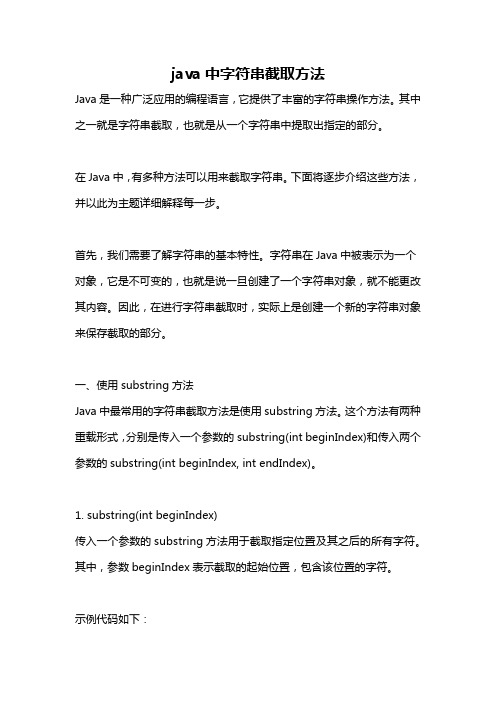 java 中字符串截取方法

Java 是一种广泛应用的编程语言，它提供了丰富的字符串操作方法。其中之一就是字符串截取，也就是从一个字符串中提取出指定的部分。

在 Java 中，有多种方法可以用来截取字符串。下面将逐步介绍这些方法，并以此为主题详细解释每一步。

首先，我们需要了解字符串的基本特性。字符串在 Java 中被表示为一个对象，它是不可变的，也就是说一旦创建了一个字符串对象，就不能更改其内容。因此，在进行字符串截取时，实际上是创建一个新的字符串对象来保存截取的部分。

一、使用 substring 方法
Java 中最常用的字符串截取方法是使用 substring 方法。这个方法有两种重载形式，分别是传入一个参数的 substring(int beginIndex)和传入两个参数的 substring(int beginIndex, int endIndex)。

1. substring(int beginIndex)
传入一个参数的 substring 方法用于截取指定位置及其之后的所有字符。其中，参数 beginIndex 表示截取的起始位置，包含该位置的字符。

示例代码如下：